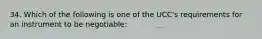 34. Which of the following is one of the UCC's requirements for an instrument to be negotiable: